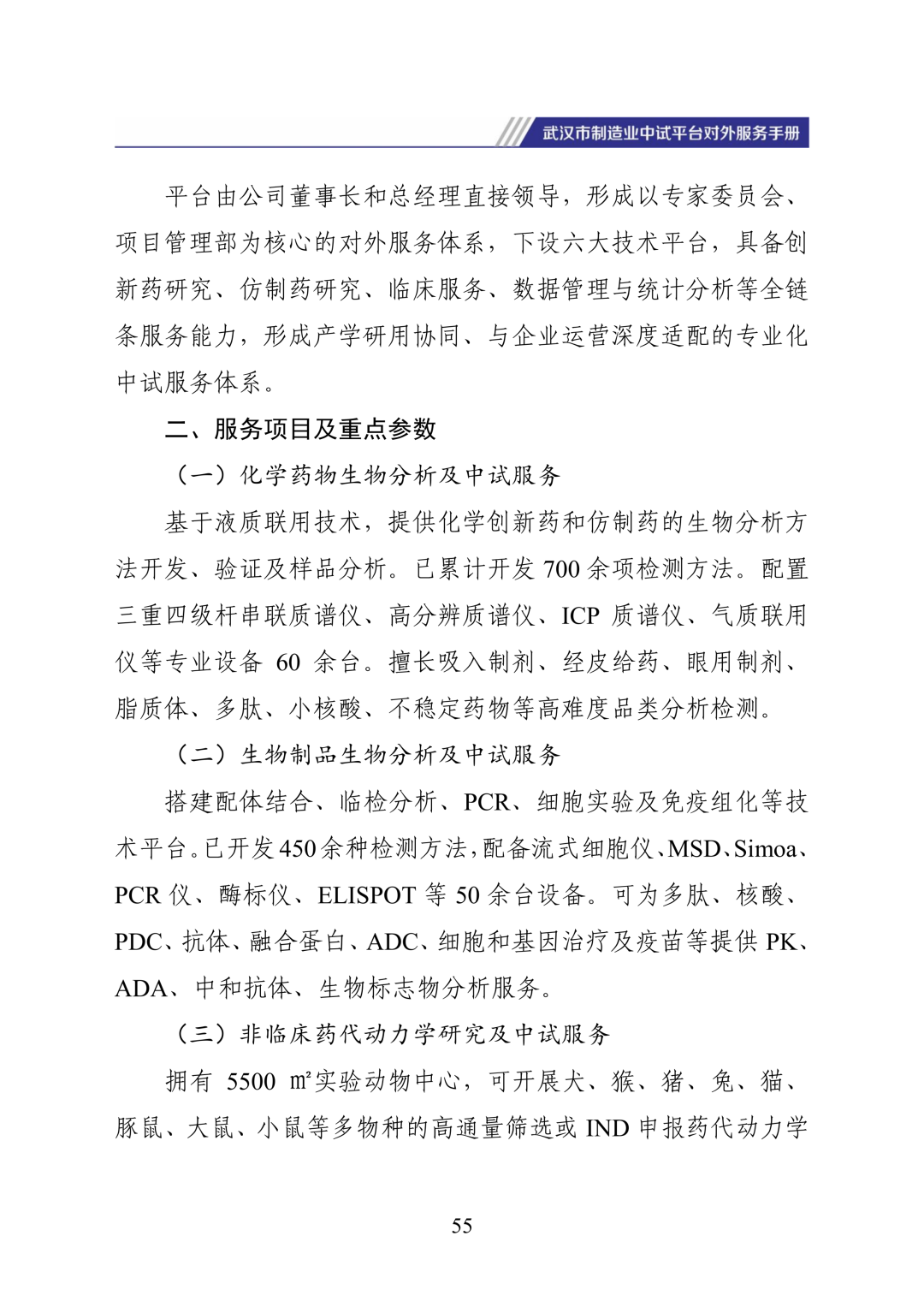 武汉市制造业中试平台对外服务手册

平台由公司董事长和总经理直接领导，形成以专家委员会、项目管理部为核心的对外服务体系，下设六大技术平台，具备创新药研究、仿制药研究、临床服务、数据管理与统计分析等全链条服务能力，形成产学研用协同、与企业运营深度适配的专业化中试服务体系。

二、服务项目及重点参数

（一）化学药物生物分析及中试服务

基于液质联用技术，提供化学创新药和仿制药的生物分析方法开发、验证及样品分析。已累计开发 700 余项检测方法。配置三重四级杆串联质谱仪、高分辨质谱仪、ICP 质谱仪、气质联用仪等专业设备 60 余台。擅长吸入制剂、经皮给药、眼用制剂、脂质体、多肽、小核酸、不稳定药物等高难度品类分析检测。

（二）生物制品生物分析及中试服务

搭建配体结合、临检分析、PCR、细胞实验及免疫组化等技术平台。已开发 450 余种检测方法，配备流式细胞仪、MSD、Simoa、PCR 仪、酶标仪、ELISPOT 等 50 余台设备。可为多肽、核酸、PDC、抗体、融合蛋白、ADC、细胞和基因治疗及疫苗等提供 PK、ADA、中和抗体、生物标志物分析服务。

（三）非临床药代动力学研究及中试服务

拥有 5500 ㎡实验动物中心，可开展犬、猴、猪、兔、猫、豚鼠、大鼠、小鼠等多物种的高通量筛选或 IND 申报药代动力学

55